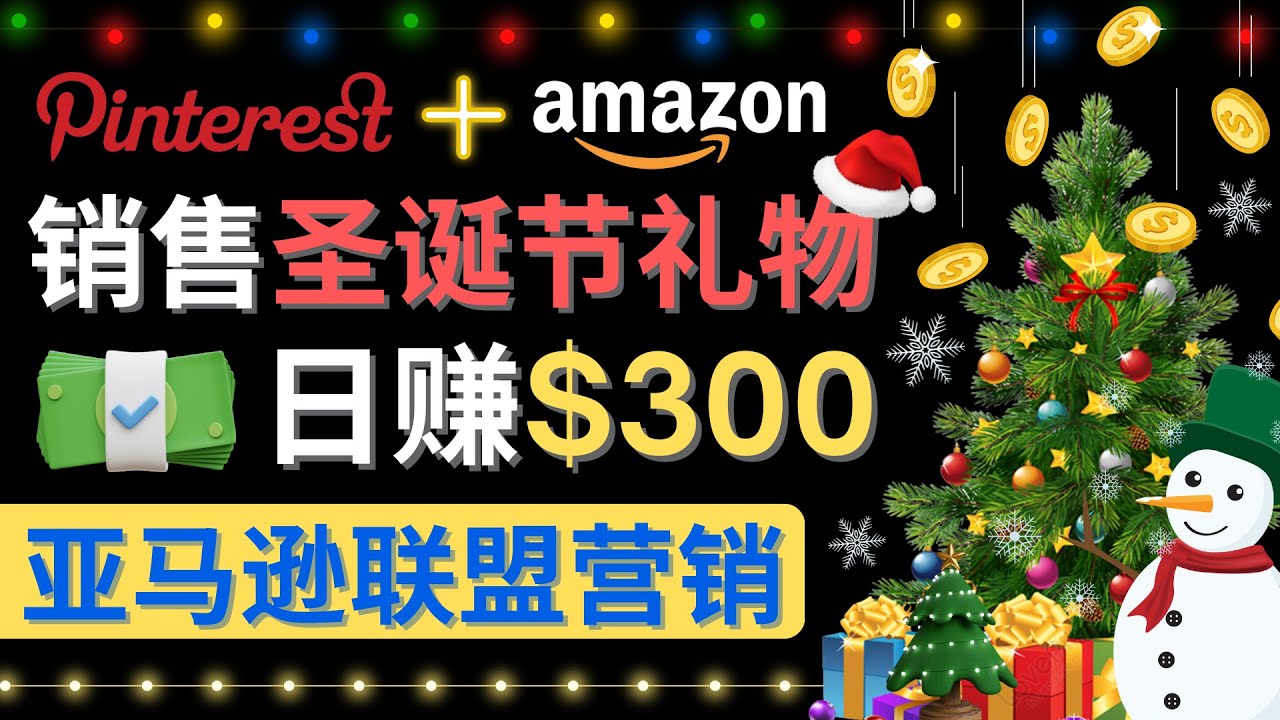 Pinterest + amazon

销售圣诞节礼物

日赚$300

亚马逊联盟营销